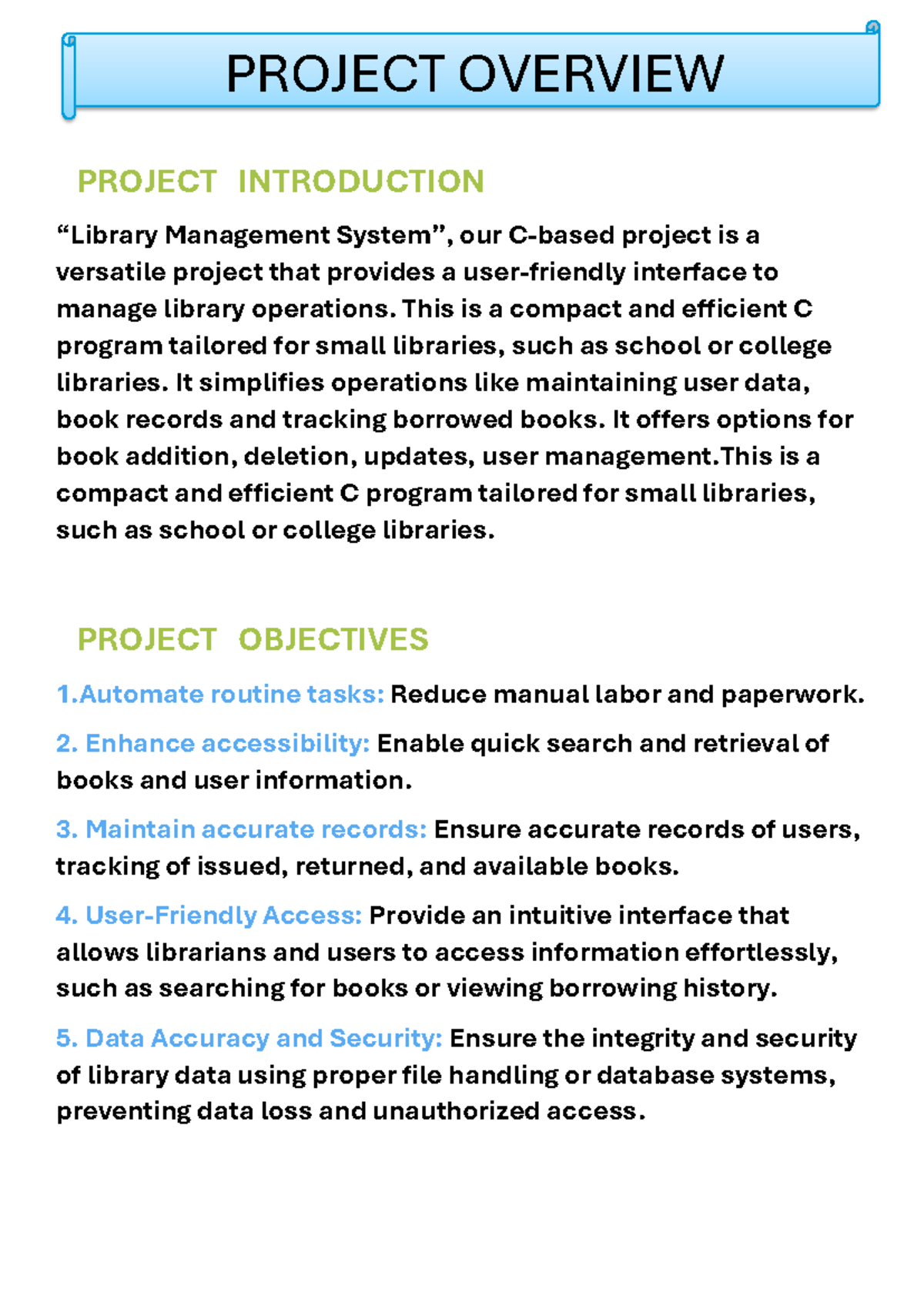 PROJECT OVERVIEW

PROJECT INTRODUCTION

“Library Management System”, our C-based project is a versatile project that provides a user-friendly interface to manage library operations. This is a compact and efficient C program tailored for small libraries, such as school or college libraries. It simplifies operations like maintaining user data, book records and tracking borrowed books. It offers options for book addition, deletion, updates, user management.This is a compact and efficient C program tailored for small libraries, such as school or college libraries.

PROJECT OBJECTIVES

1.Automate routine tasks: Reduce manual labor and paperwork.

2. Enhance accessibility: Enable quick search and retrieval of books and user information.

3. Maintain accurate records: Ensure accurate records of users, tracking of issued, returned, and available books.

4. User-Friendly Access: Provide an intuitive interface that allows librarians and users to access information effortlessly, such as searching for books or viewing borrowing history.

5. Data Accuracy and Security: Ensure the integrity and security of library data using proper file handling or database systems, preventing data loss and unauthorized access.